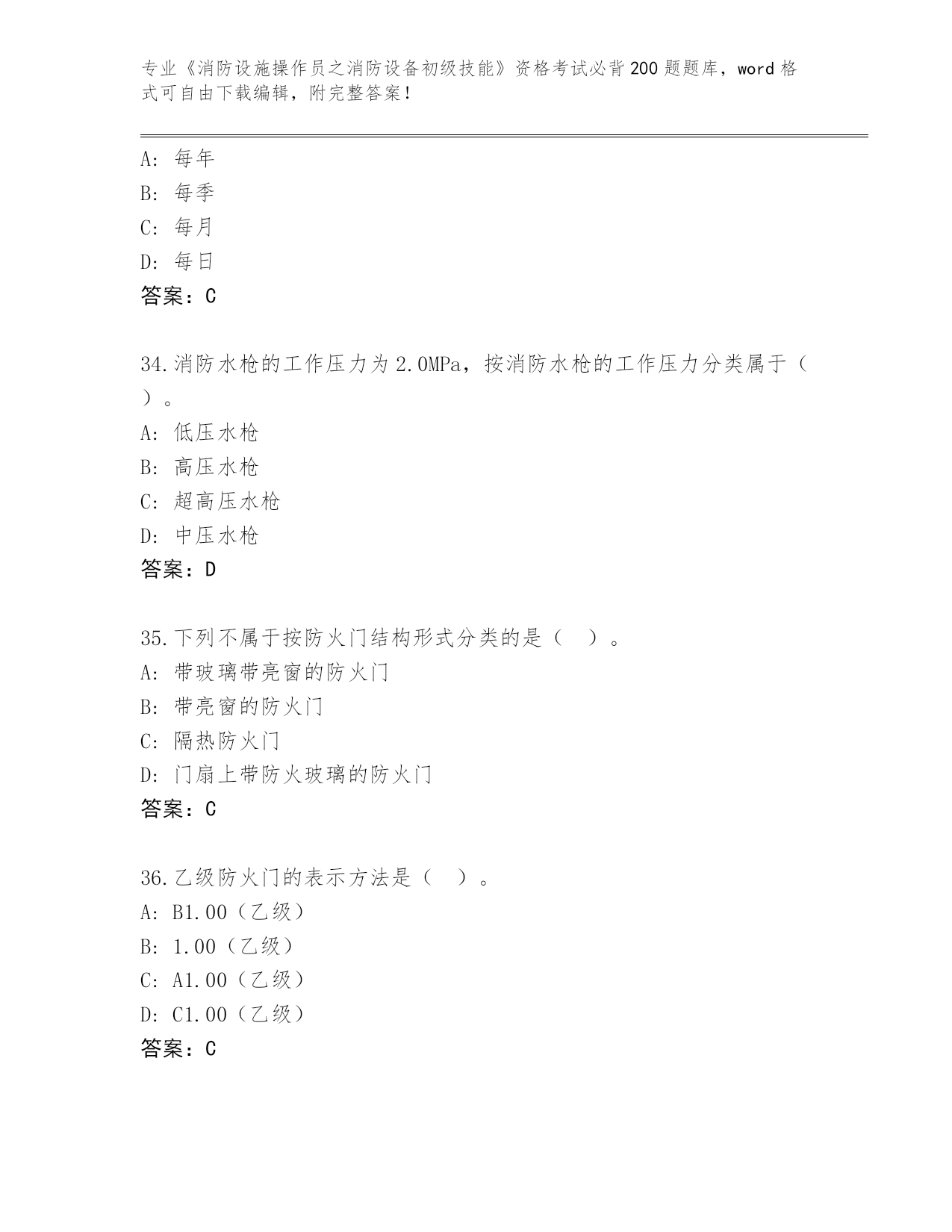 专业《消防设施操作员之消防设备初级技能》资格考试必背200题题库，word格式可自由下载编辑，附完整答案！

A：每年
B：每季
C：每月
D：每日
答案：C

34.消防水枪的工作压力为2.0MPa，按消防水枪的工作压力分类属于（ ）。
A：低压水枪
B：高压水枪
C：超高压水枪
D：中压水枪
答案：D

35.下列不属于按防火门结构形式分类的是（ ）。
A：带玻璃带亮窗的防火门
B：带亮窗的防火门
C：隔热防火门
D：门扇上带防火玻璃的防火门
答案：C

36.乙级防火门的表示方法是（ ）。
A：B1.00（乙级）
B：1.00（乙级）
C：A1.00（乙级）
D：C1.00（乙级）
答案：C